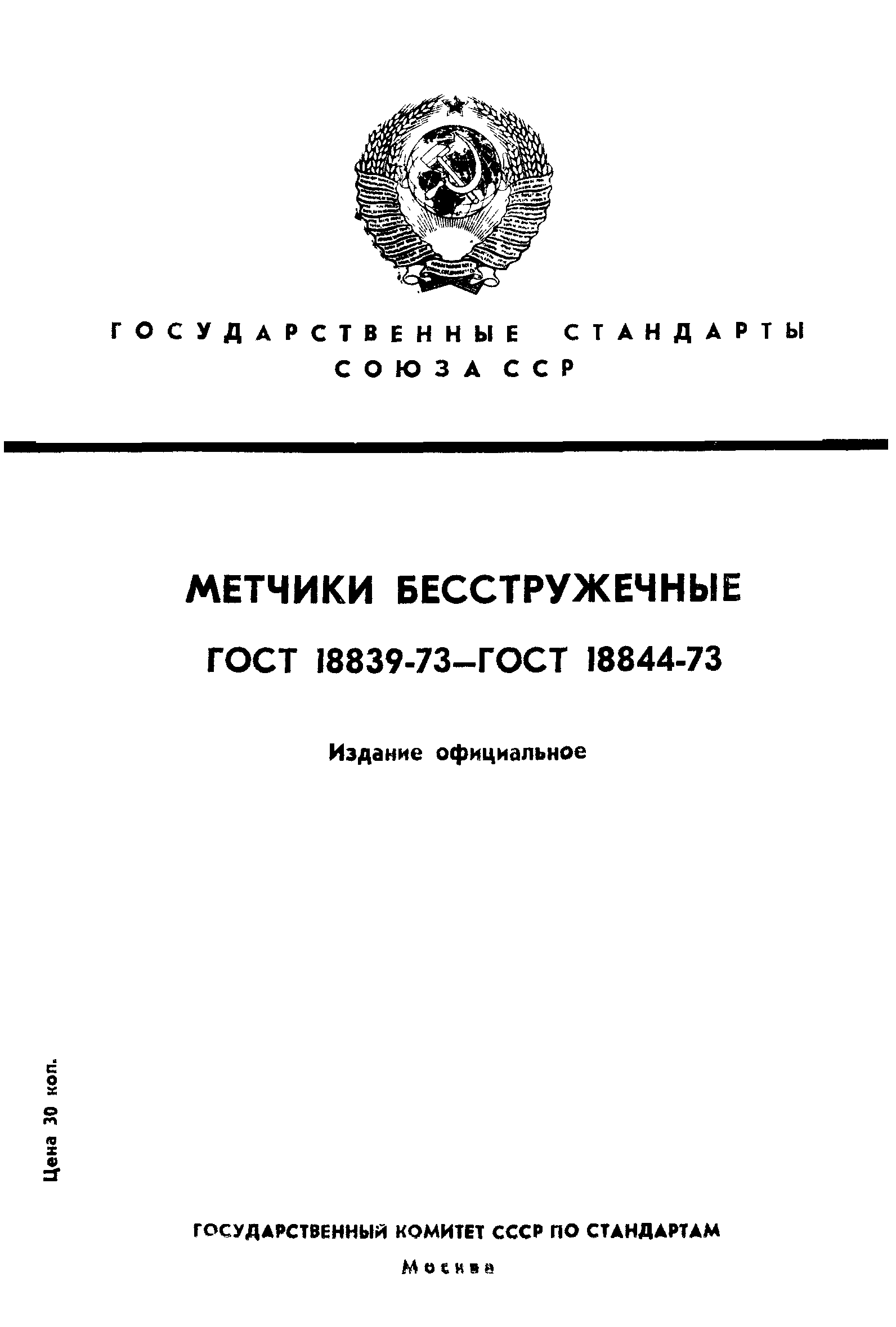 ГОСУДАРСТВЕННЫЕ СТАНДАРТЫ СОЮЗА ССР

МЕТЧИКИ БЕССТРУЖЕЧНЫЕ

ГОСТ 18839-73—ГОСТ 18844-73

Издание официальное

Цена 30 коп.

ГОСУДАРСТВЕННЫЙ КОМИТЕТ СССР ПО СТАНДАРТАМ

Москва